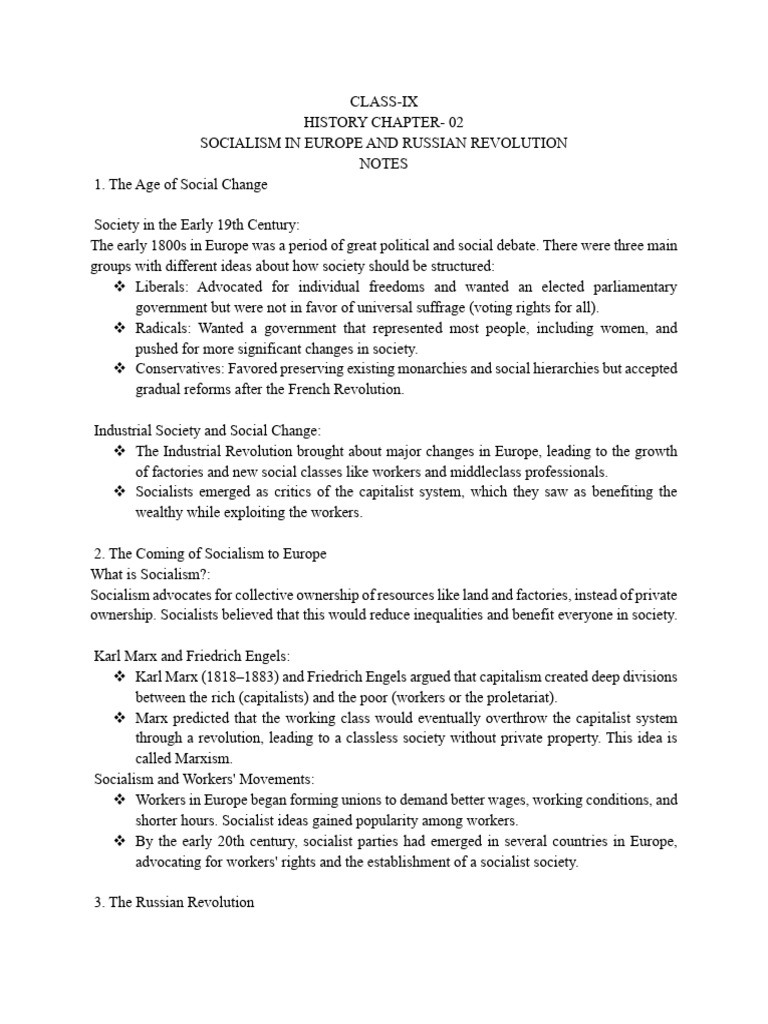 CLASS-IX
HISTORY CHAPTER- 02
SOCIALISM IN EUROPE AND RUSSIAN REVOLUTION
NOTES

1. The Age of Social Change

Society in the Early 19th Century:
The early 1800s in Europe was a period of great political and social debate. There were three main groups with different ideas about how society should be structured:
❖ Liberals: Advocated for individual freedoms and wanted an elected parliamentary government but were not in favor of universal suffrage (voting rights for all).
❖ Radicals: Wanted a government that represented most people, including women, and pushed for more significant changes in society.
❖ Conservatives: Favored preserving existing monarchies and social hierarchies but accepted gradual reforms after the French Revolution.

Industrial Society and Social Change:
❖ The Industrial Revolution brought about major changes in Europe, leading to the growth of factories and new social classes like workers and middleclass professionals.
❖ Socialists emerged as critics of the capitalist system, which they saw as benefiting the wealthy while exploiting the workers.

2. The Coming of Socialism to Europe
What is Socialism?:
Socialism advocates for collective ownership of resources like land and factories, instead of private ownership. Socialists believed that this would reduce inequalities and benefit everyone in society.

Karl Marx and Friedrich Engels:
❖ Karl Marx (1818–1883) and Friedrich Engels argued that capitalism created deep divisions between the rich (capitalists) and the poor (workers or the proletariat).
❖ Marx predicted that the working class would eventually overthrow the capitalist system through a revolution, leading to a classless society without private property. This idea is called Marxism.
Socialism and Workers' Movements:
❖ Workers in Europe began forming unions to demand better wages, working conditions, and shorter hours. Socialist ideas gained popularity among workers.
❖ By the early 20th century, socialist parties had emerged in several countries in Europe, advocating for workers' rights and the establishment of a socialist society.

3. The Russian Revolution